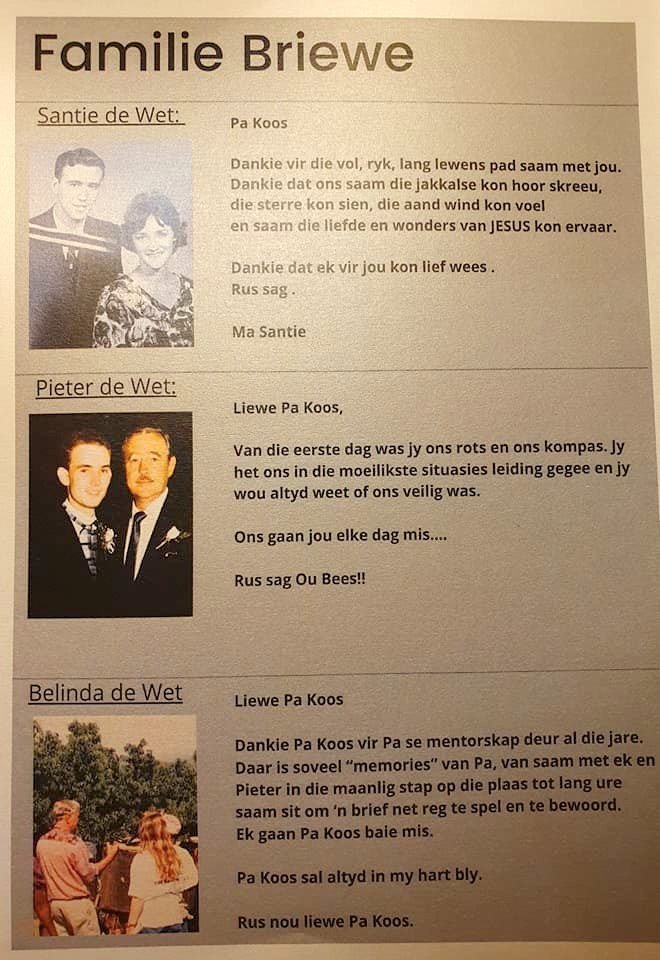 Familie Briewe

Santie de Wet:

Pa Koos

Dankie vir die vol, ryk, lang lewens pad saam met jou. Dankie dat ons saam die jakkalse kon hoor skreeu, die sterre kon sien, die aand wind kon voel en saam die liefde en wonders van JESUS kon ervaar.

Dankie dat ek vir jou kon lief wees . Rus sag .

Ma Santie

Pieter de Wet:

Liewe Pa Koos,

Van die eerste dag was jy ons rots en ons kompas. Jy het ons in die moeilikste situasies leiding gegee en jy wou altyd weet of ons veilig was.

Ons gaan jou elke dag mis....

Rus sag Ou Bees!!

Belinda de Wet

Liewe Pa Koos

Dankie Pa Koos vir Pa se mentorskap deur al die jare. Daar is soveel "memories" van Pa, van saam met ek en Pieter in die maanlig stap op die plaas tot lang ure saam sit om 'n brief net reg te spel en te bewoord. Ek gaan Pa Koos baie mis.

Pa Koos sal altyd in my hart bly.

Rus nou liewe Pa Koos.